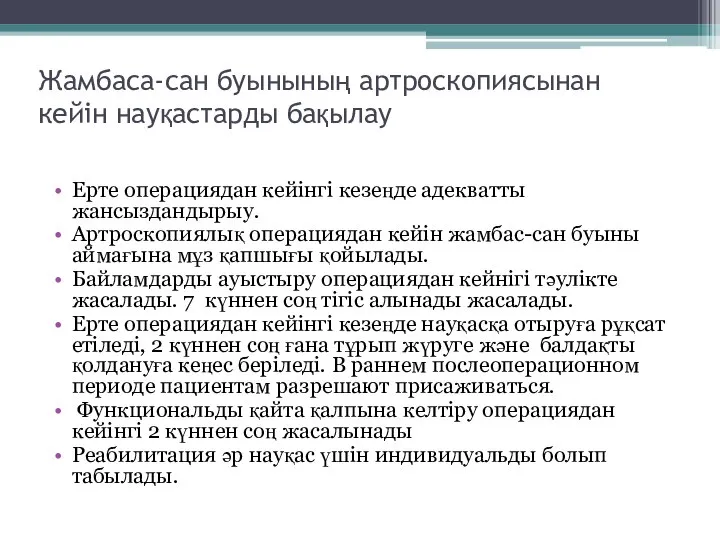 Жамбаса-сан буынының артроскопиясынан кейін науқастарды бақылау

• Ерте операциядан кейінгі кезеңде адекватты жансыздандырыу.
• Артроскопиялық операциядан кейін жамбас-сан буыны аймағына мұз қапшығы қойылады.
• Байламдарды ауыстыру операциядан кейінгі тәулікте жасалады. 7 күннен соң тігіс алынады жасалады.
• Ерте операциядан кейінгі кезеңде науқасқа отыруға рұқсат етіледі, 2 күннен соң ғана тұрып жүруге және балдақты қолдануға кеңес беріледі. В раннем послеоперационном периоде пациентам разрешают присаживаться.
• Функциональды қайта қалпына келтіру операциядан кейінгі 2 күннен соң жасалынады
• Реабилитация әр науқас үшін индивидуальды болып табылады.